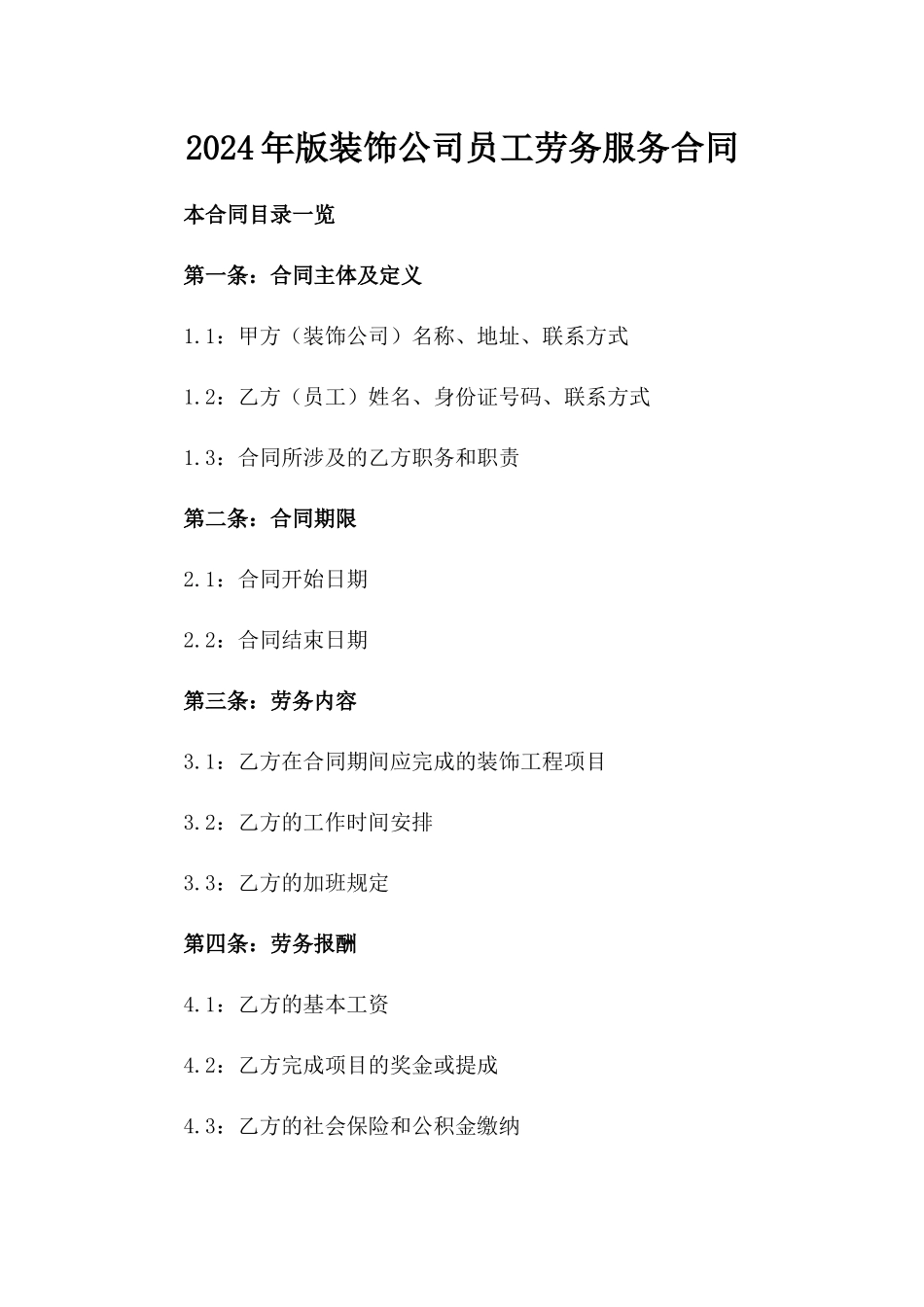 2024年版装饰公司员工劳务服务合同

本合同目录一览

第一条：合同主体及定义

1.1：甲方（装饰公司）名称、地址、联系方式

1.2：乙方（员工）姓名、身份证号码、联系方式

1.3：合同所涉及的乙方职务和职责

第二条：合同期限

2.1：合同开始日期

2.2：合同结束日期

第三条：劳务内容

3.1：乙方在合同期间应完成的装饰工程项目

3.2：乙方的工作时间安排

3.3：乙方的加班规定

第四条：劳务报酬

4.1：乙方的基本工资

4.2：乙方完成项目的奖金或提成

4.3：乙方的社会保险和公积金缴纳